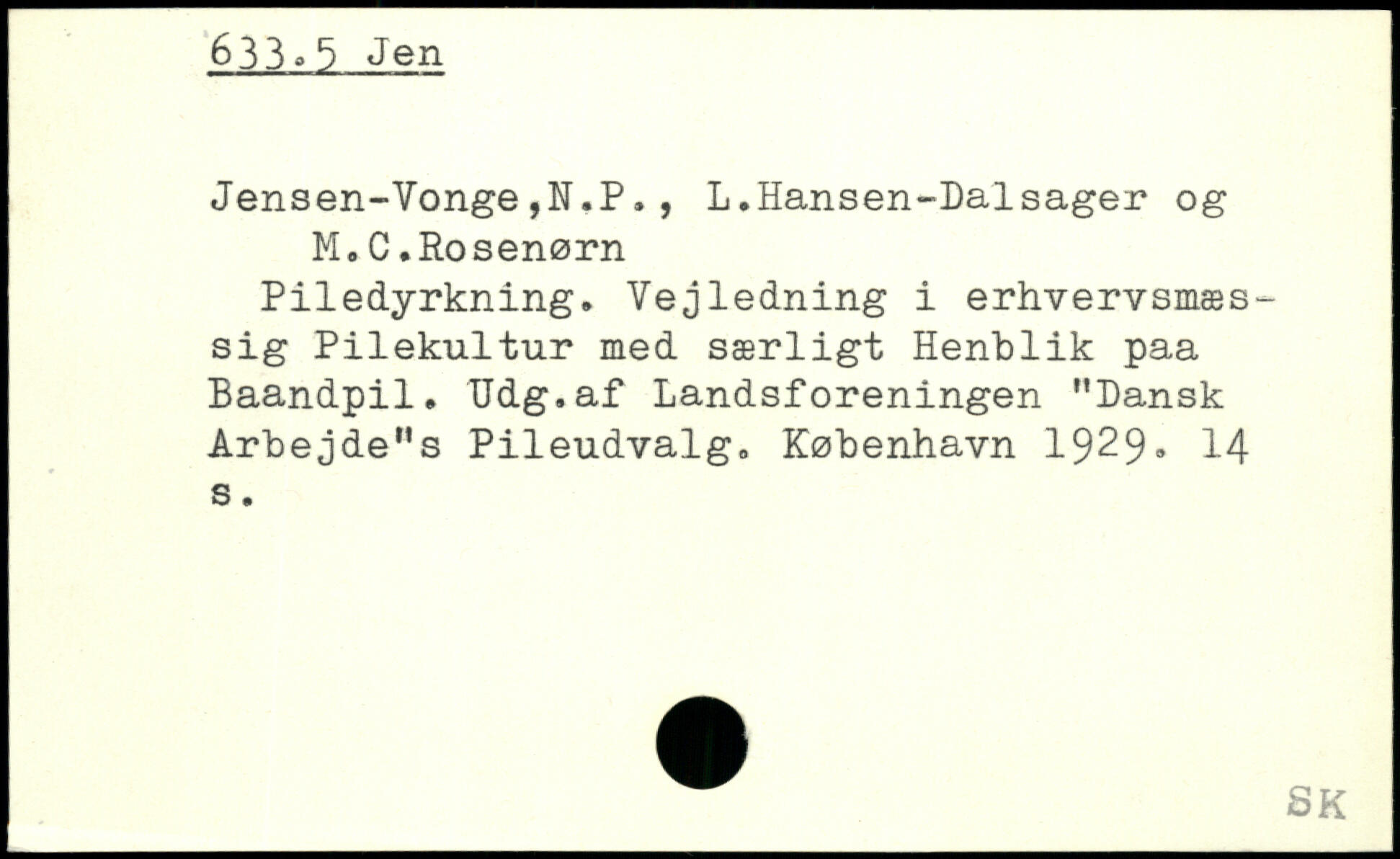 633.5 Jen

Jensen-Vonge,N.P., L.Hansen-Dalsager og
M.C.Rosenørn

Piledyrkning. Vejledning i erhvervsmæssig Pilekultur med særligt Henblik paa Baandpil. Udg.af Landsforeningen "Dansk Arbejde"s Pileudvalg. København 1929. 14 s.

SK